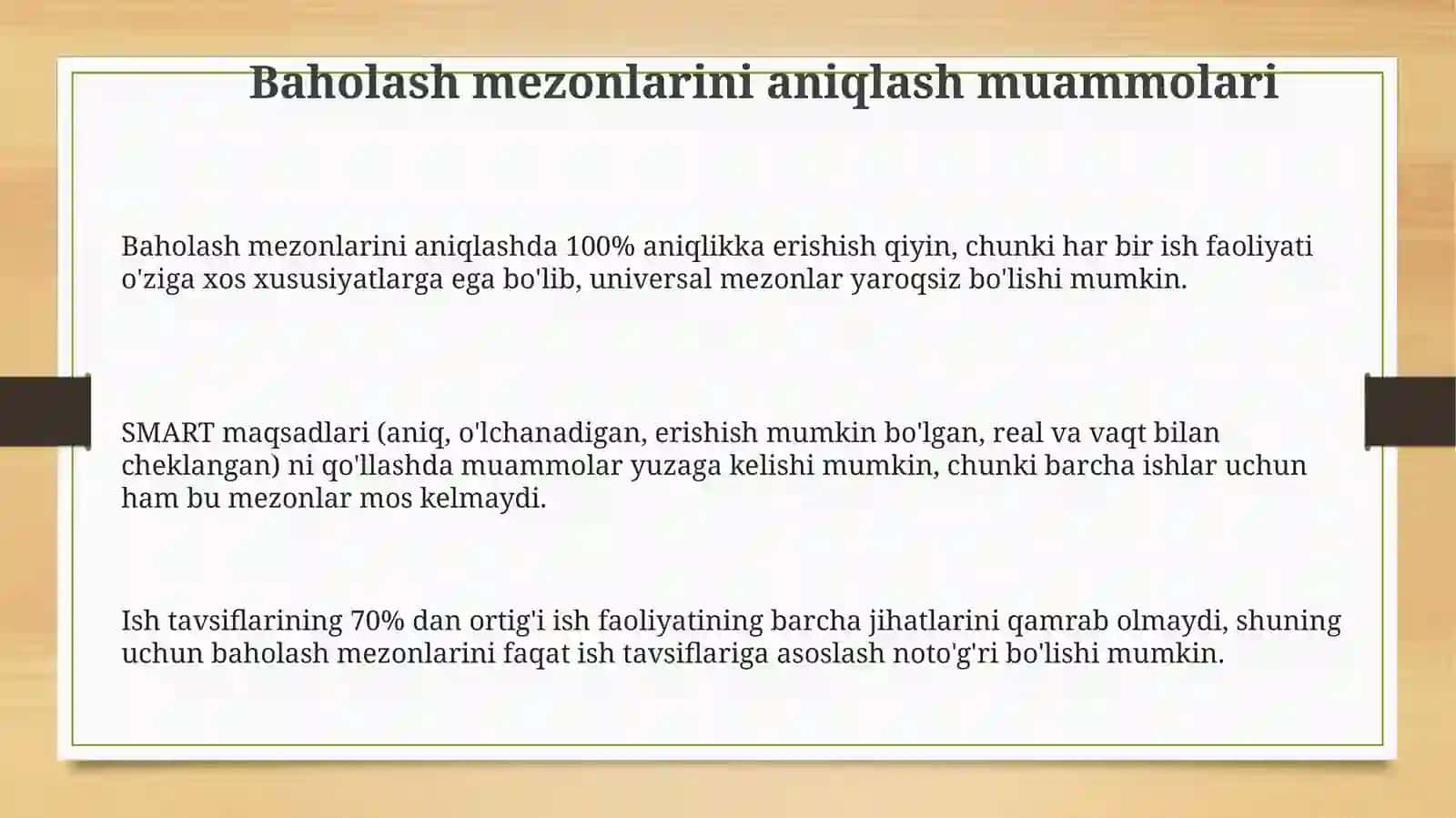 Baholash mezonlarini aniqlash muammolari

Baholash mezonlarini aniqlashda 100% aniqlikka erishish qiyin, chunki har bir ish faoliyati o'ziga xos xususiyatlarga ega bo'lib, universal mezonlar yaroqsiz bo'lishi mumkin.

SMART maqsadlari (aniq, o'lchanadigan, erishish mumkin bo'lgan, real va vaqt bilan cheklangan) ni qo'llashda muammolar yuzaga kelishi mumkin, chunki barcha ishlar uchun ham bu mezonlar mos kelmaydi.

Ish tavsiflarining 70% dan ortig'i ish faoliyatining barcha jihatlarini qamrab olmaydi, shuning uchun baholash mezonlarini faqat ish tavsiflariga asoslash noto'g'ri bo'lishi mumkin.